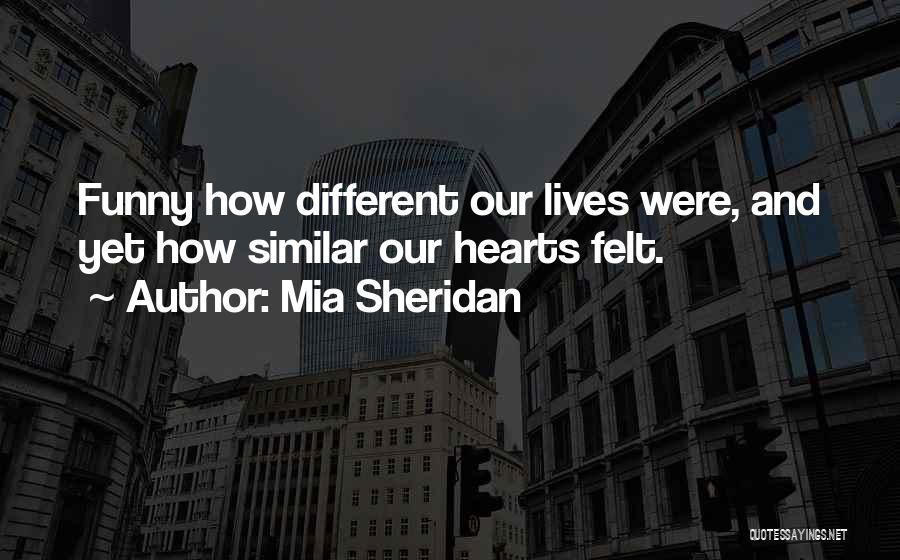 Funny how different our lives were, and yet how similar our hearts felt.
~ Author: Mia Sheridan

QUOTESSAYINGS.NET